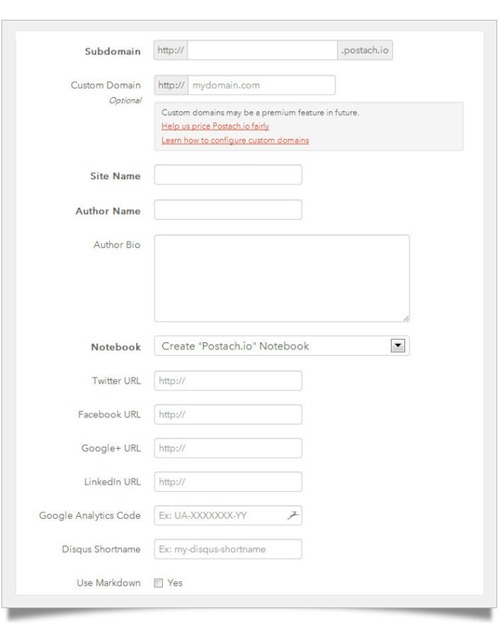 Subdomain http:// .postach.io

Custom Domain Optional http:// mydomain.com

Custom domains may be a premium feature in future.
Help us price Postach.io fairly
Learn how to configure custom domains

Site Name

Author Name

Author Bio

Notebook Create "Postach.io" Notebook

Twitter URL http://

Facebook URL http://

Google+ URL http://

LinkedIn URL http://

Google Analytics Code Ex: UA-XXXXXXX-YY

Disqus Shortname Ex: my-disqus-shortname

Use Markdown Yes